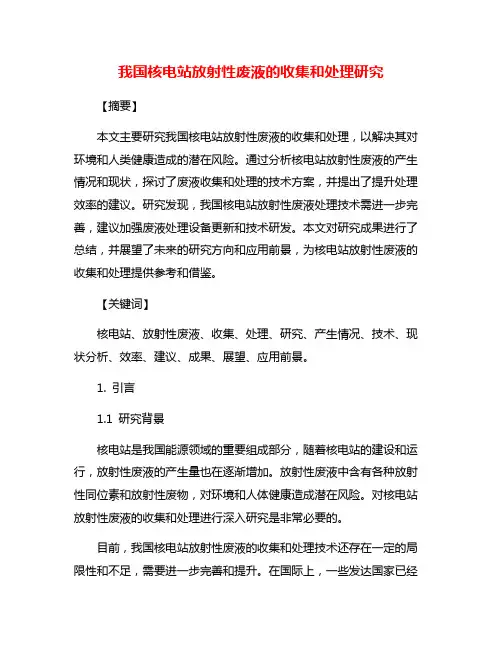 我国核电站放射性废液的收集和处理研究

【摘要】

本文主要研究我国核电站放射性废液的收集和处理，以解决其对环境和人类健康造成的潜在风险。通过分析核电站放射性废液的产生情况和现状，探讨了废液收集和处理的技术方案，并提出了提升处理效率的建议。研究发现，我国核电站放射性废液处理技术需进一步完善，建议加强废液处理设备更新和技术研发。本文对研究成果进行了总结，并展望了未来的研究方向和应用前景，为核电站放射性废液的收集和处理提供参考和借鉴。

【关键词】

核电站、放射性废液、收集、处理、研究、产生情况、技术、现状分析、效率、建议、成果、展望、应用前景。

1. 引言

1.1 研究背景

核电站是我国能源领域的重要组成部分，随着核电站的建设和运行，放射性废液的产生量也在逐渐增加。放射性废液中含有各种放射性同位素和放射性废物，对环境和人体健康造成潜在风险。对核电站放射性废液的收集和处理进行深入研究是非常必要的。

目前，我国核电站放射性废液的收集和处理技术还存在一定的局限性和不足，需要进一步完善和提升。在国际上，一些发达国家已经